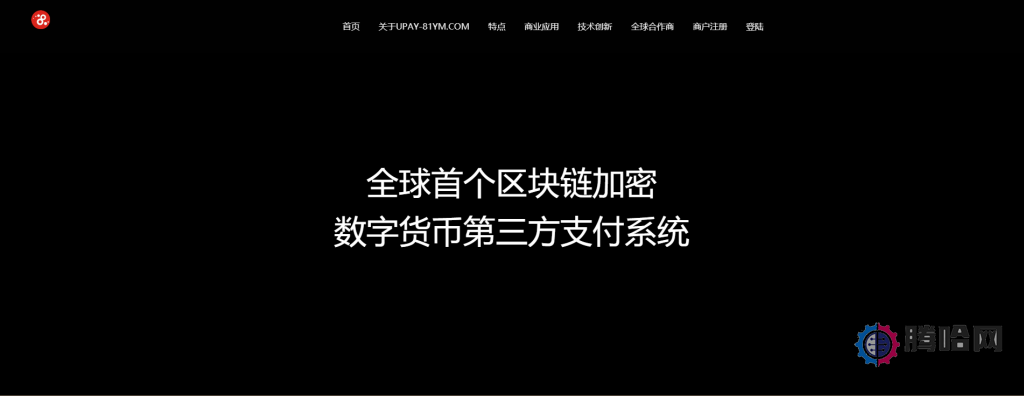 首页 关于UPAY-81YM.COM 特点 商业应用 技术创新 全球合作商 商户注册 登陆

全球首个区块链加密
数字货币第三方支付系统

腾哈网